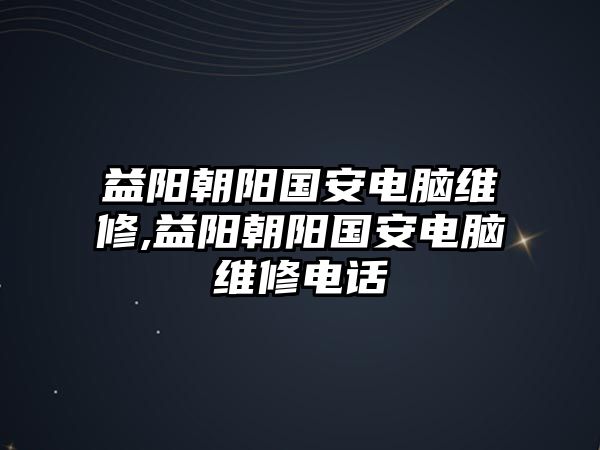 益阳朝阳国安电脑维修,益阳朝阳国安电脑维修电话